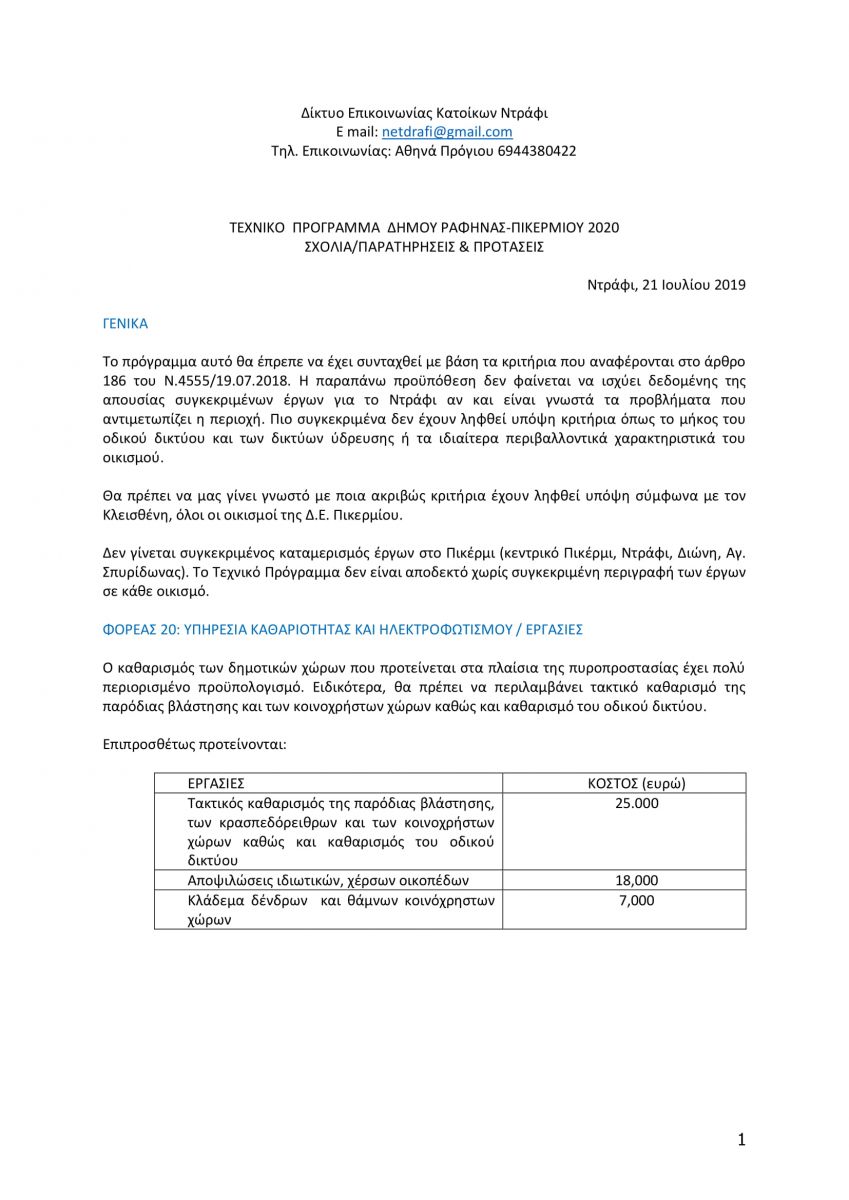 Δίκτυο Επικοινωνίας Κατοίκων Ντράφι
E mail: netdrafi@gmail.com
Τηλ. Επικοινωνίας: Αθηνά Πρόγιου 6944380422

ΤΕΧΝΙΚΟ ΠΡΟΓΡΑΜΜΑ ΔΗΜΟΥ ΡΑΦΗΝΑΣ-ΠΙΚΕΡΜΙΟΥ 2020
ΣΧΟΛΙΑ/ΠΑΡΑΤΗΡΗΣΕΙΣ & ΠΡΟΤΑΣΕΙΣ

Ντράφι, 21 Ιουλίου 2019

ΓΕΝΙΚΑ

Το πρόγραμμα αυτό θα έπρεπε να έχει συνταχθεί με βάση τα κριτήρια που αναφέρονται στο άρθρο 186 του Ν.4555/19.07.2018. Η παραπάνω προϋπόθεση δεν φαίνεται να ισχύει δεδομένης της απουσίας συγκεκριμένων έργων για το Ντράφι αν και είναι γνωστά τα προβλήματα που αντιμετωπίζει η περιοχή. Πιο συγκεκριμένα δεν έχουν ληφθεί υπόψη κριτήρια όπως το μήκος του οδικού δικτύου και των δικτύων ύδρευσης ή τα ιδιαίτερα περιβαλλοντικά χαρακτηριστικά του οικισμού.

Θα πρέπει να μας γίνει γνωστό με ποια ακριβώς κριτήρια έχουν ληφθεί υπόψη σύμφωνα με τον Κλεισθένη, όλοι οι οικισμοί της Δ.Ε. Πικερμίου.

Δεν γίνεται συγκεκριμένος καταμερισμός έργων στο Πικέρμι (κεντρικό Πικέρμι, Ντράφι, Διώνη, Αγ. Σπυρίδωνας). Το Τεχνικό Πρόγραμμα δεν είναι αποδεκτό χωρίς συγκεκριμένη περιγραφή των έργων σε κάθε οικισμό.

ΦΟΡΕΑΣ 20: ΥΠΗΡΕΣΙΑ ΚΑΘΑΡΙΟΤΗΤΑΣ ΚΑΙ ΗΛΕΚΤΡΟΦΩΤΙΣΜΟΥ / ΕΡΓΑΣΙΕΣ

Ο καθαρισμός των δημοτικών χώρων που προτείνεται στα πλαίσια της πυροπροστασίας έχει πολύ περιορισμένο προϋπολογισμό. Ειδικότερα, θα πρέπει να περιλαμβάνει τακτικό καθαρισμό της παρόδιας βλάστησης και των κοινοχρήστων χώρων καθώς και καθαρισμό του οδικού δικτύου.

Επιπροσθέτως προτείνονται:

| ΕΡΓΑΣΙΕΣ | ΚΟΣΤΟΣ (ευρώ) |
|---|---|
| Τακτικός καθαρισμός της παρόδιας βλάστησης, των κρασπεδόρειθρων και των κοινοχρήστων χώρων καθώς και καθαρισμός του οδικού δικτύου | 25.000 |
| Αποψιλώσεις ιδιωτικών, χέρσων οικοπέδων | 18,000 |
| Κλάδεμα δένδρων και θάμνων κοινόχρηστων χώρων | 7,000 |

1